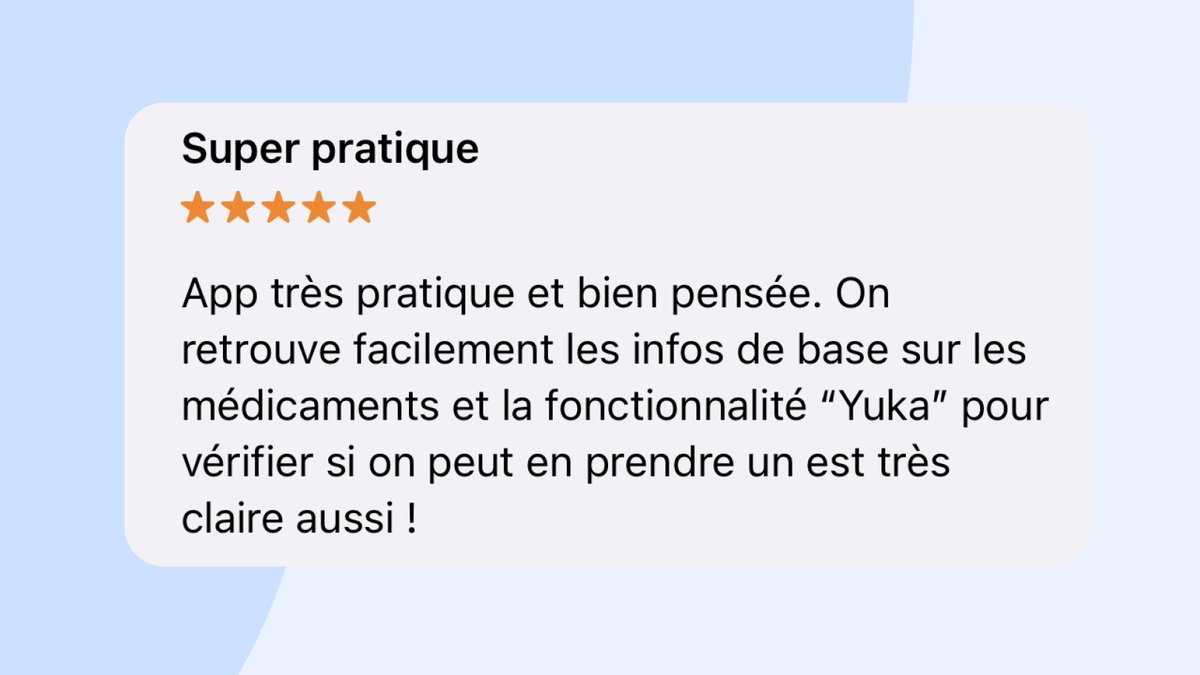 Super pratique

★★★★★

App très pratique et bien pensée. On retrouve facilement les infos de base sur les médicaments et la fonctionnalité “Yuka” pour vérifier si on peut en prendre un est très claire aussi !